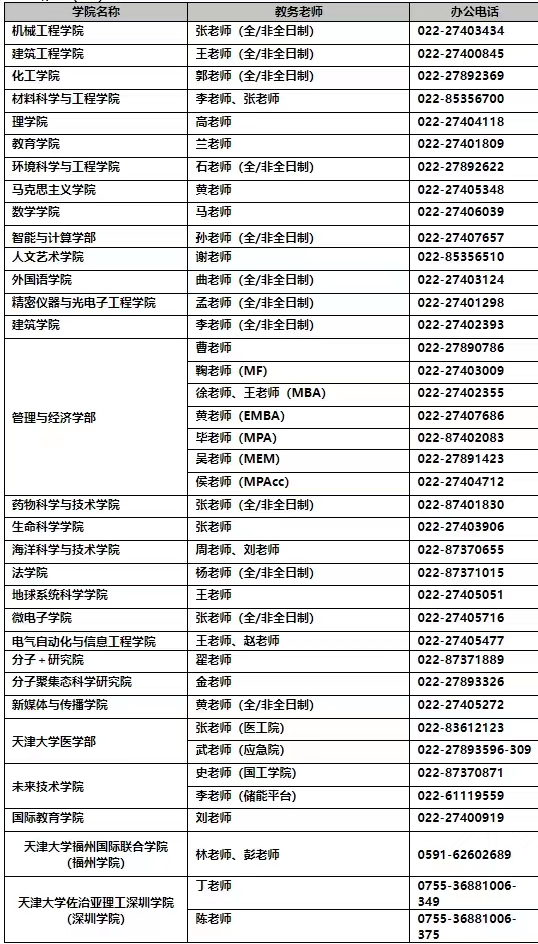 | 学院名称 | 教务老师 | 办公电话 |
|---|---|---|
| 机械工程学院 | 张老师（全/非全日制） | 022-27403434 |
| 建筑工程学院 | 王老师（全/非全日制） | 022-27400845 |
| 化工学院 | 郭老师（全/非全日制） | 022-27892369 |
| 材料科学与工程学院 | 李老师、张老师 | 022-85356700 |
| 理学院 | 高老师 | 022-27404118 |
| 教育学院 | 兰老师 | 022-27401809 |
| 环境科学与工程学院 | 石老师（全/非全日制） | 022-27892622 |
| 马克思主义学院 | 黄老师 | 022-27405348 |
| 数学学院 | 马老师 | 022-27406039 |
| 智能与计算学部 | 孙老师（全/非全日制） | 022-27407657 |
| 人文艺术学院 | 谢老师 | 022-85356510 |
| 外国语学院 | 曲老师（全/非全日制） | 022-27403124 |
| 精密仪器与光电子工程学院 | 孟老师（全/非全日制） | 022-27401298 |
| 建筑学院 | 李老师（全/非全日制） | 022-27402393 |
| 管理与经济学部 | 曹老师 | 022-27890786 |
| | 鞠老师（MF） | 022-27403009 |
| | 徐老师、王老师（MBA） | 022-27402355 |
| | 黄老师（EMBA） | 022-27407686 |
| | 毕老师（MPA） | 022-87402083 |
| | 吴老师（MEM） | 022-27891423 |
| | 侯老师（MPAcc） | 022-27404712 |
| 药物科学与技术学院 | 张老师（全/非全日制） | 022-87401830 |
| 生命科学学院 | 张老师 | 022-27403906 |
| 海洋科学与技术学院 | 周老师、刘老师 | 022-87370655 |
| 法学院 | 杨老师（全/非全日制） | 022-87371015 |
| 地球系统科学学院 | 王老师 | 022-27405051 |
| 微电子学院 | 张老师（全/非全日制） | 022-27405716 |
| 电气自动化与信息工程学院 | 王老师、赵老师 | 022-27405477 |
| 分子＋研究院 | 翟老师 | 022-87371889 |
| 分子聚集态科学研究院 | 金老师 | 022-27893326 |
| 新媒体与传播学院 | 黄老师（全/非全日制） | 022-27405272 |
| 天津大学医学部 | 张老师（医工院） | 022-83612123 |
| | 武老师（应急院） | 022-27893596-309 |
| 未来技术学院 | 史老师（国工学院） | 022-87370871 |
| | 李老师（储能平台） | 022-61119559 |
| 国际教育学院 | 刘老师 | 022-27400919 |
| 天津大学福州国际联合学院（福州学院） | 林老师、彭老师 | 0591-62602689 |
| 天津大学佐治亚理工深圳学院（深圳学院） | 丁老师 | 0755-36881006-349 |
| | 陈老师 | 0755-36881006-375 |